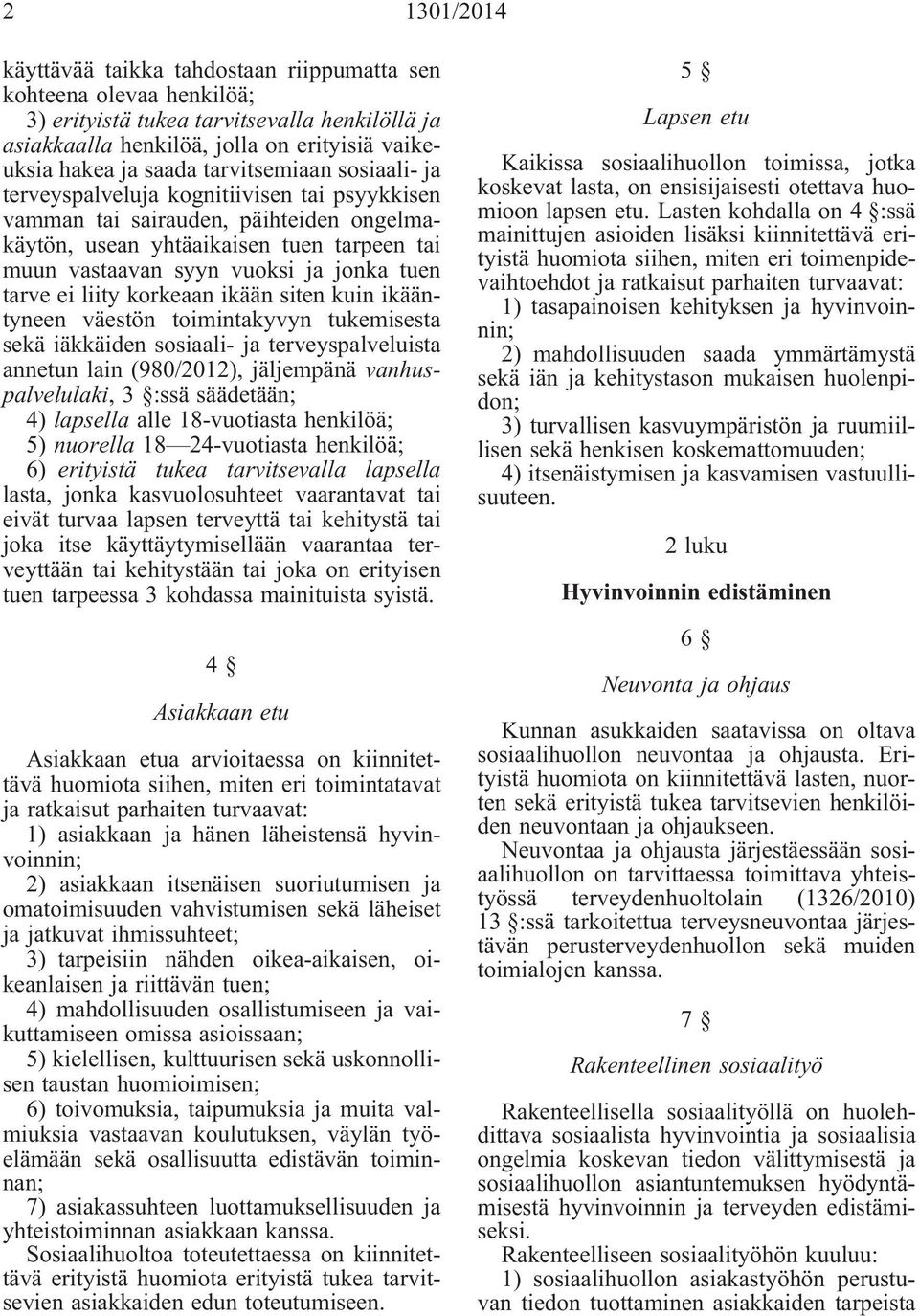 2 1301/2014

käyttävää taikka tahdostaan riippumatta sen kohteena olevaa henkilöä;

3) erityistä tukea tarvitsevalla henkilöllä ja asiakkaalla henkilöä, jolla on erityisiä vaikeuksia hakea ja saada tarvitsemiaan sosiaali- ja terveyspalveluja kognitiivisen tai psyykkisen vamman tai sairauden, päihteiden ongelmakäytön, usean yhtäaikaisen tuen tarpeen tai muun vastaavan syyn vuoksi ja jonka tuen tarve ei liity korkeaan ikään siten kuin ikääntyneen väestön toimintakyvyn tukemisesta sekä iäkkäiden sosiaali- ja terveyspalveluista annetun lain (980/2012), jäljempänä vanhuspalvelulaki, 3 §:ssä säädetään;

4) lapsella alle 18-vuotiasta henkilöä;

5) nuorella 18—24-vuotiasta henkilöä;

6) erityistä tukea tarvitsevalla lapsella lasta, jonka kasvuolosuhteet vaarantavat tai eivät turvaa lapsen terveyttä tai kehitystä tai joka itse käyttäytymisellään vaarantaa terveyttään tai kehitystään tai joka on erityisen tuen tarpeessa 3 kohdassa mainituista syistä.

4 §

Asiakkaan etu

Asiakkaan etua arvioitaessa on kiinnitettävä huomiota siihen, miten eri toimintatavat ja ratkaisut parhaiten turvaavat:

1) asiakkaan ja hänen läheistensä hyvinvoinnin;

2) asiakkaan itsenäisen suoriutumisen ja omatoimisuuden vahvistumisen sekä läheiset ja jatkuvat ihmissuhteet;

3) tarpeisiin nähden oikea-aikaisen, oikeanlaisen ja riittävän tuen;

4) mahdollisuuden osallistumiseen ja vaikuttamiseen omissa asioissaan;

5) kielellisen, kulttuurisen sekä uskonnollisen taustan huomioimisen;

6) toivomuksia, taipumuksia ja muita valmiuksia vastaavan koulutuksen, väylän työelämään sekä osallisuutta edistävän toiminnan;

7) asiakassuhteen luottamuksellisuuden ja yhteistoiminnan asiakkaan kanssa.

Sosiaalihuoltoa toteutettaessa on kiinnitettävä erityistä huomiota erityistä tukea tarvitsevien asiakkaiden edun toteutumiseen.

5 §

Lapsen etu

Kaikissa sosiaalihuollon toimissa, jotka koskevat lasta, on ensisijaisesti otettava huomioon lapsen etu. Lasten kohdalla on 4 §:ssä mainittujen asioiden lisäksi kiinnitettävä erityistä huomiota siihen, miten eri toimenpidevaihtoehdot ja ratkaisut parhaiten turvaavat:

1) tasapainoisen kehityksen ja hyvinvoinnin;

2) mahdollisuuden saada ymmärtämystä sekä iän ja kehitystason mukaisen huolenpidon;

3) turvallisen kasvuympäristön ja ruumiillisen sekä henkisen koskemattomuuden;

4) itsenäistymisen ja kasvamisen vastuullisuuteen.

2 luku

Hyvinvoinnin edistäminen

6 §

Neuvonta ja ohjaus

Kunnan asukkaiden saatavissa on oltava sosiaalihuollon neuvontaa ja ohjausta. Erityistä huomiota on kiinnitettävä lasten, nuorten sekä erityistä tukea tarvitsevien henkilöiden neuvontaan ja ohjaukseen.

Neuvontaa ja ohjausta järjestäessään sosiaalihuollon on tarvittaessa toimittava yhteistyössä terveydenhuoltolain (1326/2010) 13 §:ssä tarkoitettua terveysneuvontaa järjestävän perusterveydenhuollon sekä muiden toimialojen kanssa.

7 §

Rakenteellinen sosiaalityö

Rakenteellisella sosiaalityöllä on huolehdittava sosiaalista hyvinvointia ja sosiaalisia ongelmia koskevan tiedon välittymisestä ja sosiaalihuollon asiantuntemuksen hyödyntämisestä hyvinvoinnin ja terveyden edistämiseksi.

Rakenteelliseen sosiaalityöhön kuuluu:

1) sosiaalihuollon asiakastyöhön perustuvan tiedon tuottaminen asiakkaiden tarpeista